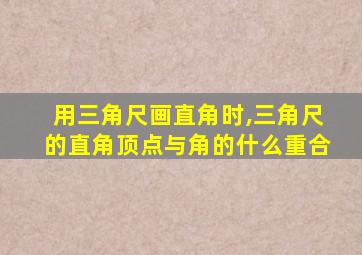 用三角尺画直角时,三角尺的直角顶点与角的什么重合